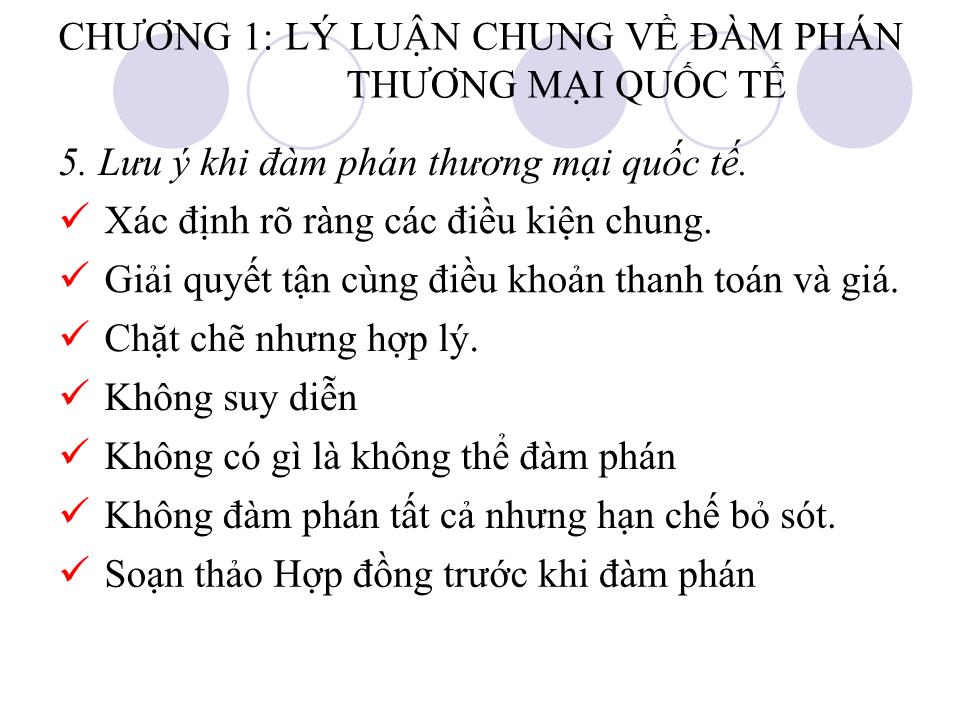 CHƯƠNG 1: LÝ LUẬN CHUNG VỀ ĐÀM PHÁN THƯƠNG MẠI QUỐC TẾ

5. Lưu ý khi đàm phán thương mại quốc tế.

✓ Xác định rõ ràng các điều kiện chung.

✓ Giải quyết tận cùng điều khoản thanh toán và giá.

✓ Chặt chẽ nhưng hợp lý.

✓ Không suy diễn

✓ Không có gì là không thể đàm phán

✓ Không đàm phán tất cả nhưng hạn chế bỏ sót.

✓ Soạn thảo Hợp đồng trước khi đàm phán